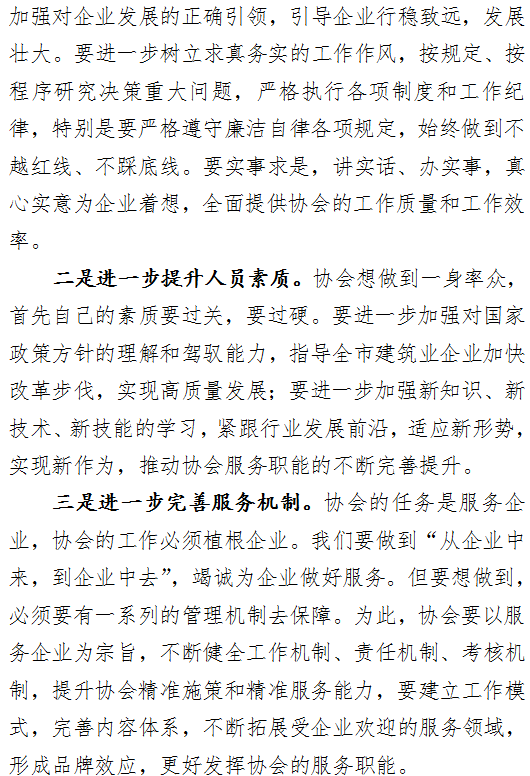 加强对企业发展的正确引领，引导企业行稳致远，发展壮大。要进一步树立求真务实的工作作风，按规定、按程序研究决策重大问题，严格执行各项制度和工作纪律，特别是要严格遵守廉洁自律各项规定，始终做到不越红线、不踩底线。要实事求是，讲实话、办实事，真心实意为企业着想，全面提供协会的工作质量和工作效率。

二是进一步提升人员素质。协会想做到一身率众，首先自己的素质要过关，要过硬。要进一步加强对国家政策方针的理解和驾驭能力，指导全市建筑业企业加快改革步伐，实现高质量发展；要进一步加强新知识、新技术、新技能的学习，紧跟行业发展前沿，适应新形势，实现新作为，推动协会服务职能的不断完善提升。

三是进一步完善服务机制。协会的任务是服务企业，协会的工作必须植根企业。我们要做到“从企业中来，到企业中去”，竭诚为企业做好服务。但要想做到，必须要有一系列的管理机制去保障。为此，协会要以服务企业为宗旨，不断健全工作机制、责任机制、考核机制，提升协会精准施策和精准服务能力，要建立工作模式，完善内容体系，不断拓展受企业欢迎的服务领域，形成品牌效应，更好发挥协会的服务职能。